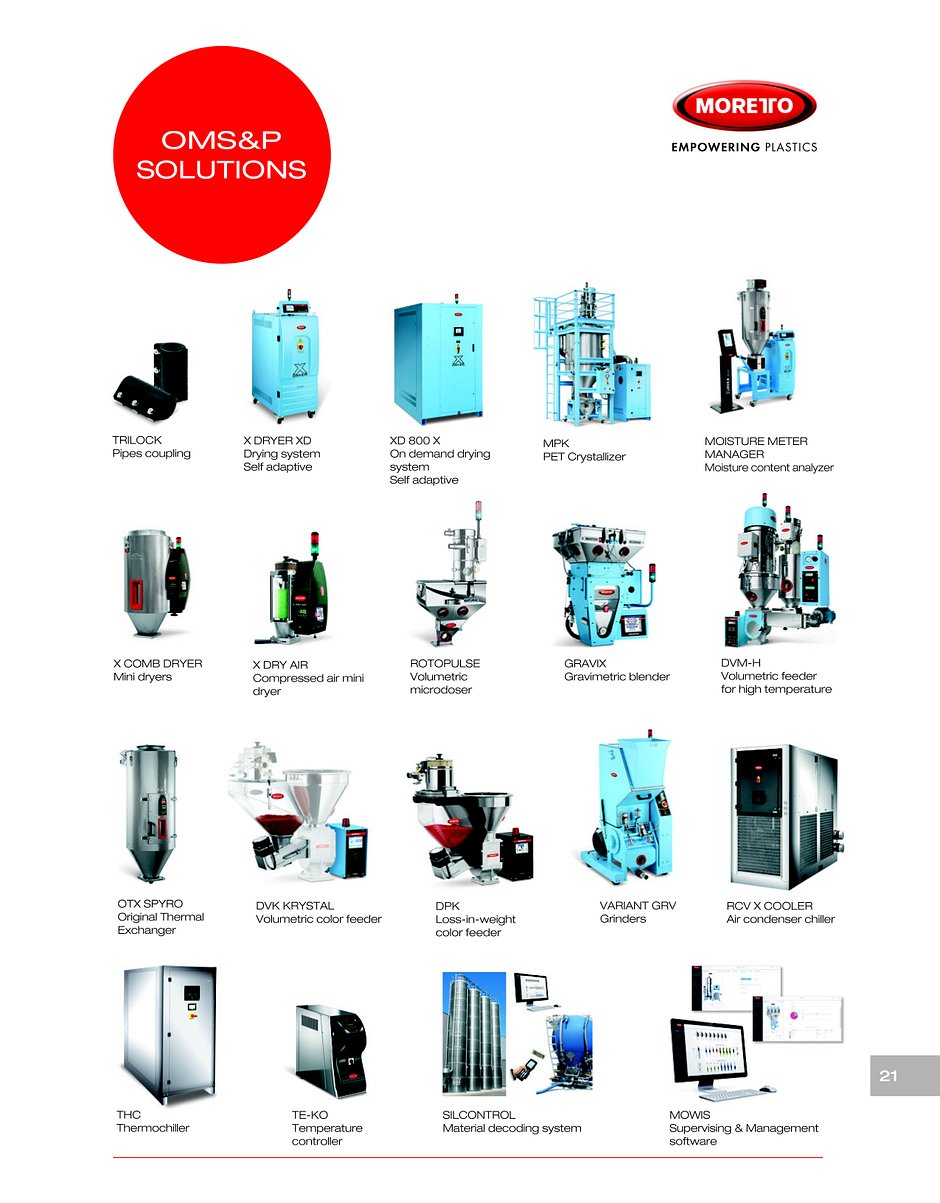 OMS&P SOLUTIONS

MORETTO
EMPOWERING PLASTICS

TRILOCK
Pipes coupling

X DRYER XD
Drying system
Self adaptive

XD 800 X
On demand drying system
Self adaptive

MPK
PET Crystallizer

MOISTURE METER MANAGER
Moisture content analyzer

X COMB DRYER
Mini dryers

X DRY AIR
Compressed air mini dryer

ROTOPULSE
Volumetric microdoser

GRAVIX
Gravimetric blender

DVM-H
Volumetric feeder for high temperature

OTX SPYRO
Original Thermal Exchanger

DVK KRYSTAL
Volumetric color feeder

DPK
Loss-in-weight color feeder

VARIANT GRV
Grinders

RCV X COOLER
Air condenser chiller

THC
Thermochiller

TE-KO
Temperature controller

SILCONTROL
Material decoding system

MOWIS
Supervising & Management software

21